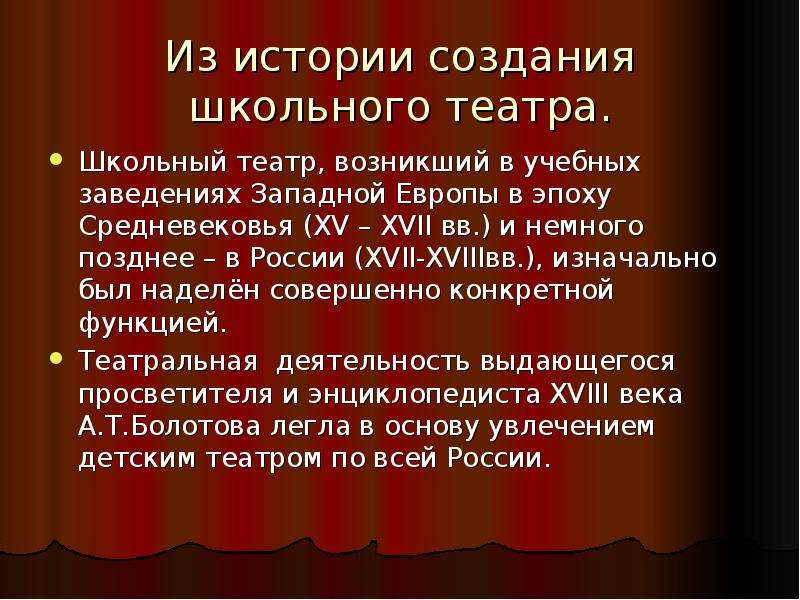 Из истории создания школьного театра.

• Школьный театр, возникший в учебных заведениях Западной Европы в эпоху Средневековья (XV – XVII вв.) и немного позднее – в России (XVII-XVIIIвв.), изначально был наделён совершенно конкретной функцией.

• Театральная деятельность выдающегося просветителя и энциклопедиста XVIII века А.Т.Болотова легла в основу увлечением детским театром по всей России.